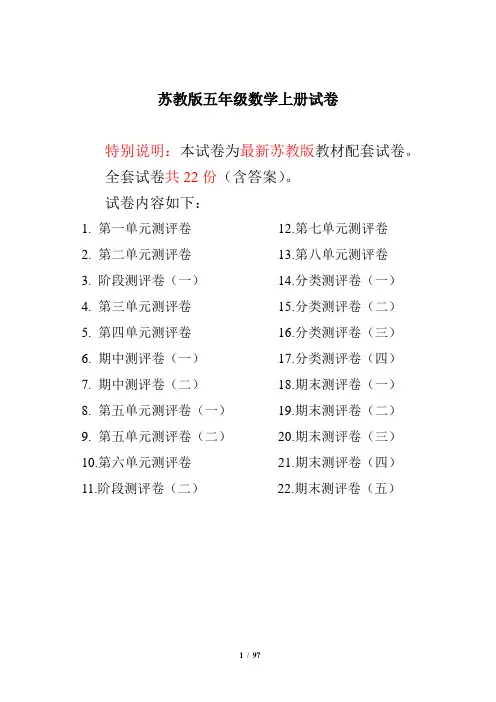 苏教版五年级数学上册试卷

特别说明：本试卷为最新苏教版教材配套试卷。
全套试卷共 22 份（含答案）。
试卷内容如下：

1. 第一单元测评卷
2. 第二单元测评卷
3. 阶段测评卷（一）
4. 第三单元测评卷
5. 第四单元测评卷
6. 期中测评卷（一）
7. 期中测评卷（二）
8. 第五单元测评卷（一）
9. 第五单元测评卷（二）
10.第六单元测评卷
11.阶段测评卷（二）

12.第七单元测评卷
13.第八单元测评卷
14.分类测评卷（一）
15.分类测评卷（二）
16.分类测评卷（三）
17.分类测评卷（四）
18.期末测评卷（一）
19.期末测评卷（二）
20.期末测评卷（三）
21.期末测评卷（四）
22.期末测评卷（五）

1 / 97